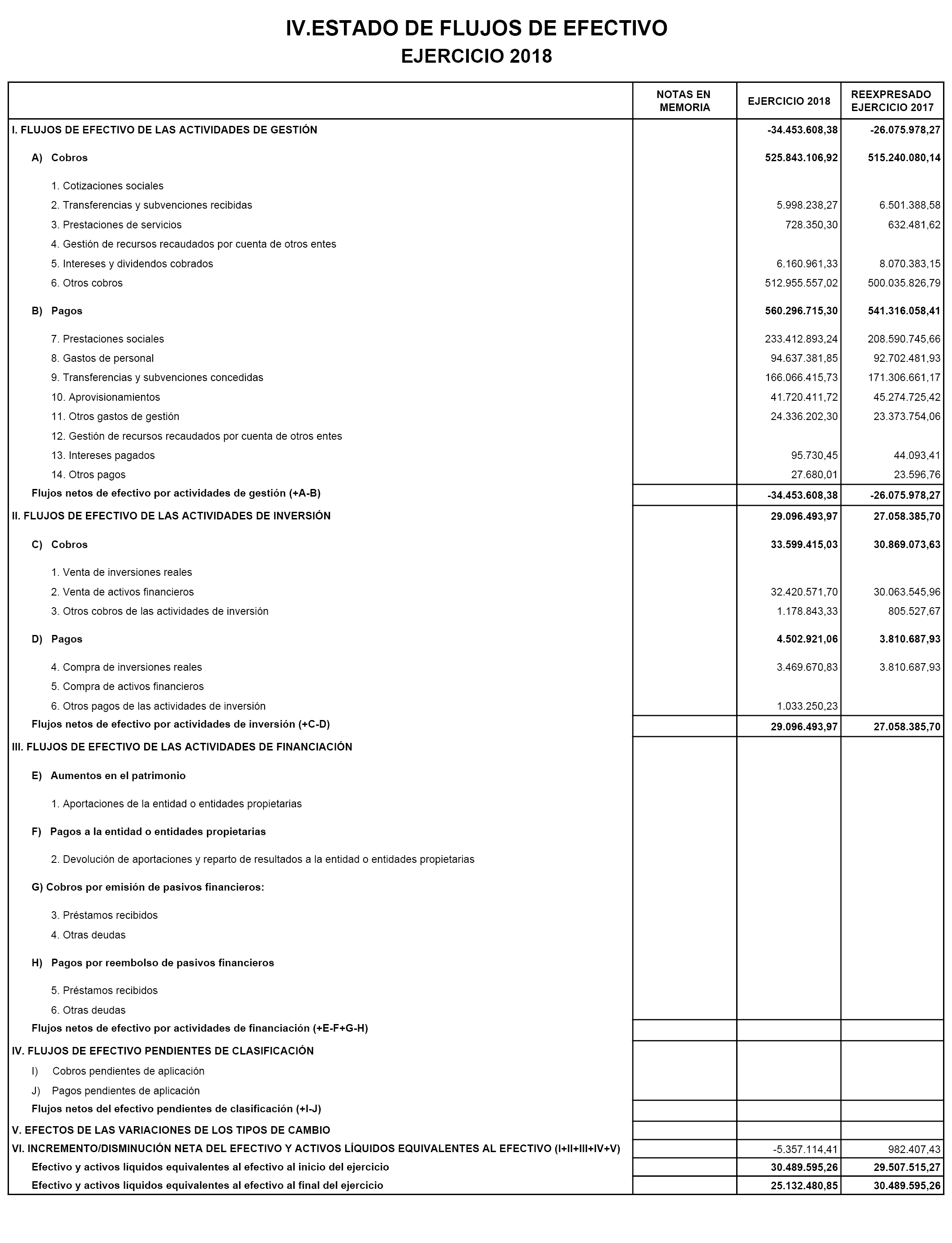 IV.ESTADO DE FLUJOS DE EFECTIVO
EJERCICIO 2018

| | NOTAS EN MEMORIA | EJERCICIO 2018 | REEXPRESADO EJERCICIO 2017 |
|---|---|---|---|
| I. FLUJOS DE EFECTIVO DE LAS ACTIVIDADES DE GESTIÓN | | -34.453.608,38 | -26.075.978,27 |
| A) Cobros | | 525.843.106,92 | 515.240.080,14 |
| 1. Cotizaciones sociales | | | |
| 2. Transferencias y subvenciones recibidas | | 5.998.238,27 | 6.501.388,58 |
| 3. Prestaciones de servicios | | 728.350,30 | 632.481,62 |
| 4. Gestión de recursos recaudados por cuenta de otros entes | | | |
| 5. Intereses y dividendos cobrados | | 6.160.961,33 | 8.070.383,15 |
| 6. Otros cobros | | 512.955.557,02 | 500.035.826,79 |
| B) Pagos | | 560.296.715,30 | 541.316.058,41 |
| 7. Prestaciones sociales | | 233.412.893,24 | 208.590.745,66 |
| 8. Gastos de personal | | 94.637.381,85 | 92.702.481,93 |
| 9. Transferencias y subvenciones concedidas | | 166.066.415,73 | 171.306.661,17 |
| 10. Aprovisionamientos | | 41.720.411,72 | 45.274.725,42 |
| 11. Otros gastos de gestión | | 24.336.202,30 | 23.373.754,06 |
| 12. Gestión de recursos recaudados por cuenta de otros entes | | | |
| 13. Intereses pagados | | 95.730,45 | 44.093,41 |
| 14. Otros pagos | | 27.680,01 | 23.596,76 |
| Flujos netos de efectivo por actividades de gestión (+A-B) | | -34.453.608,38 | -26.075.978,27 |
| II. FLUJOS DE EFECTIVO DE LAS ACTIVIDADES DE INVERSIÓN | | 29.096.493,97 | 27.058.385,70 |
| C) Cobros | | 33.599.415,03 | 30.869.073,63 |
| 1. Venta de inversiones reales | | | |
| 2. Venta de activos financieros | | 32.420.571,70 | 30.063.545,96 |
| 3. Otros cobros de las actividades de inversión | | 1.178.843,33 | 805.527,67 |
| D) Pagos | | 4.502.921,06 | 3.810.687,93 |
| 4. Compra de inversiones reales | | 3.469.670,83 | 3.810.687,93 |
| 5. Compra de activos financieros | | | |
| 6. Otros pagos de las actividades de inversión | | 1.033.250,23 | |
| Flujos netos de efectivo por actividades de inversión (+C-D) | | 29.096.493,97 | 27.058.385,70 |
| III. FLUJOS DE EFECTIVO DE LAS ACTIVIDADES DE FINANCIACIÓN | | | |
| E) Aumentos en el patrimonio | | | |
| 1. Aportaciones de la entidad o entidades propietarias | | | |
| F) Pagos a la entidad o entidades propietarias | | | |
| 2. Devolución de aportaciones y reparto de resultados a la entidad o entidades propietarias | | | |
| G) Cobros por emisión de pasivos financieros: | | | |
| 3. Préstamos recibidos | | | |
| 4. Otras deudas | | | |
| H) Pagos por reembolso de pasivos financieros | | | |
| 5. Préstamos recibidos | | | |
| 6. Otras deudas | | | |
| Flujos netos de efectivo por actividades de financiación (+E-F+G-H) | | | |
| IV. FLUJOS DE EFECTIVO PENDIENTES DE CLASIFICACIÓN | | | |
| I) Cobros pendientes de aplicación | | | |
| J) Pagos pendientes de aplicación | | | |
| Flujos netos del efectivo pendientes de clasificación (+I-J) | | | |
| V. EFECTOS DE LAS VARIACIONES DE LOS TIPOS DE CAMBIO | | | |
| VI. INCREMENTO/DISMINUCIÓN NETA DEL EFECTIVO Y ACTIVOS LÍQUIDOS EQUIVALENTES AL EFECTIVO (I+II+III+IV+V) | | -5.357.114,41 | 982.407,43 |
| Efectivo y activos líquidos equivalentes al efectivo al inicio del ejercicio | | 30.489.595,26 | 29.507.515,27 |
| Efectivo y activos líquidos equivalentes al efectivo al final del ejercicio | | 25.132.480,85 | 30.489.595,26 |